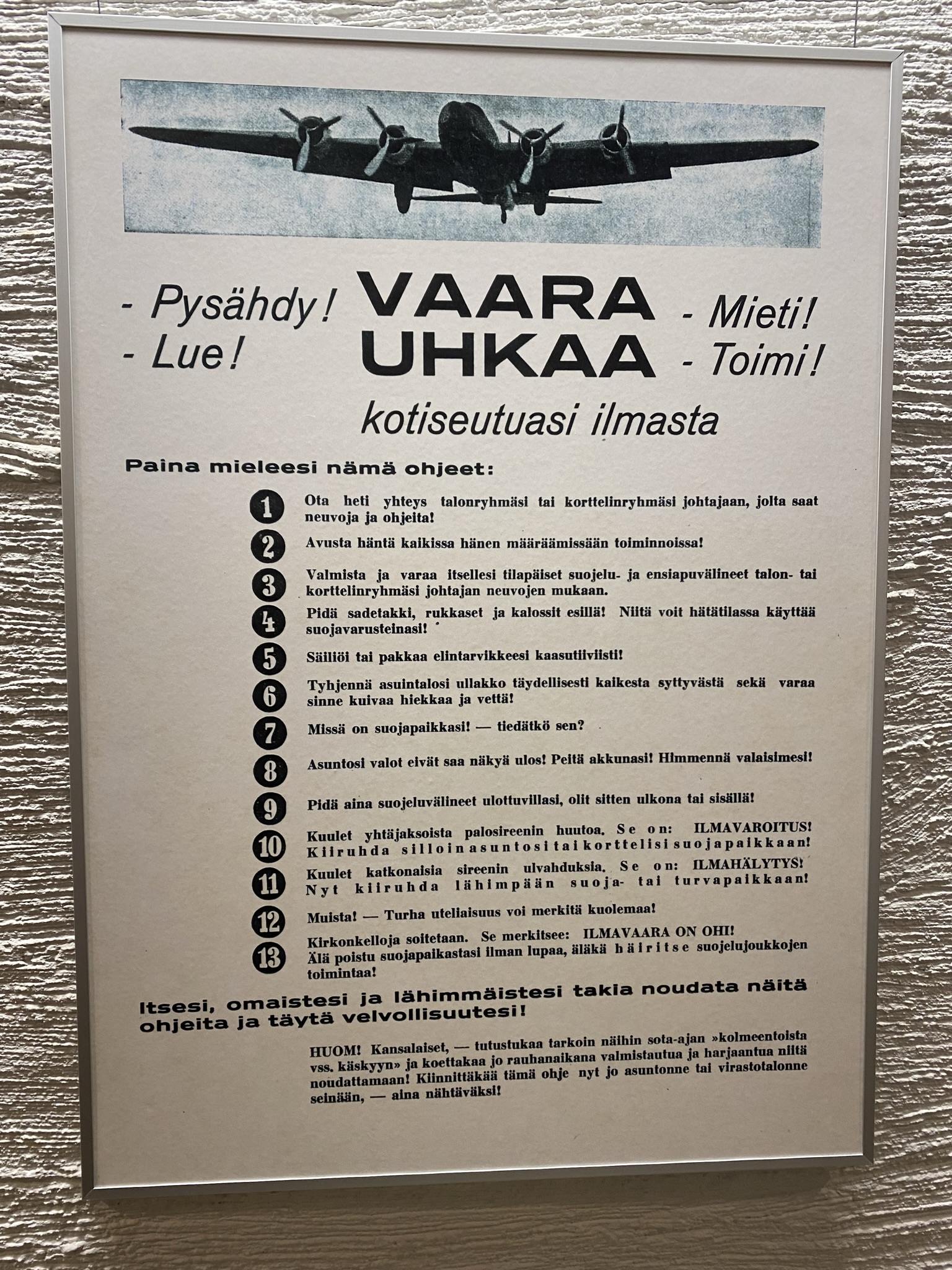 - Pysähdy! VAARA - Mieti!
- Lue! UHKAA - Toimi!
kotiseutuasi ilmasta

Paina mieleesi nämä ohjeet:

1 Ota heti yhteys talonryhmäsi tai korttelinryhmäsi johtajaan, jolta saat neuvoja ja ohjeita!

2 Avusta häntä kaikissa hänen määräämissään toiminnoissa!

3 Valmista ja varaa itsellesi tilapäiset suojelu- ja ensiapuvälineet talon- tai korttelinryhmäsi johtajan neuvojen mukaan.

4 Pidä sadetakki, rukkaset ja kalossit esillä! Niitä voit hätätilassa käyttää suojavarusteinasi!

5 Säiliöi tai pakkaa elintarvikkeesi kaasutiiviisti!

6 Tyhjennä asuintalosi ullakko täydellisesti kaikesta syttyvästä sekä varaa sinne kuivaa hiekkaa ja vettä!

7 Missä on suojapaikkasi! — tiedätkö sen?

8 Asuntosi valot eivät saa näkyä ulos! Peitä akkunasi! Himmennä valaisimesi!

9 Pidä aina suojeluvälineet ulottuvillasi, olit sitten ulkona tai sisällä!

10 Kuulet yhtäjaksoista palosireenin huutoa. Se on: ILMAVAROITUS! Kiiruhda silloin asuntosi tai korttelisi suojapaikkaan!

11 Kuulet katkonaisia sireenin ulvahduksia. Se on: ILMAHÄLYTYS! Nyt kiiruhda lähimpään suoja- tai turvapaikkaan!

12 Muista! — Turha uteliaisuus voi merkitä kuolemaa!

13 Kirkonkelloja soitetaan. Se merkitsee: ILMAVAARA ON OHI! Älä poistu suojapaikastasi ilman lupaa, äläkä häiritse suojelujoukkojen toimintaa!

Itsesi, omaistesi ja lähimmäistesi takia noudata näitä ohjeita ja täytä velvollisuutesi!

HUOM! Kansalaiset, — tutustukaa tarkoin näihin sota-ajan »kolmeentoista vss. käskyyn» ja koettakaa jo rauhanaikana valmistautua ja harjaantua niitä noudattamaan! Kiinnittäkää tämä ohje nyt jo asuntonne tai virastotalonne seinään, — aina nähtäväksi!